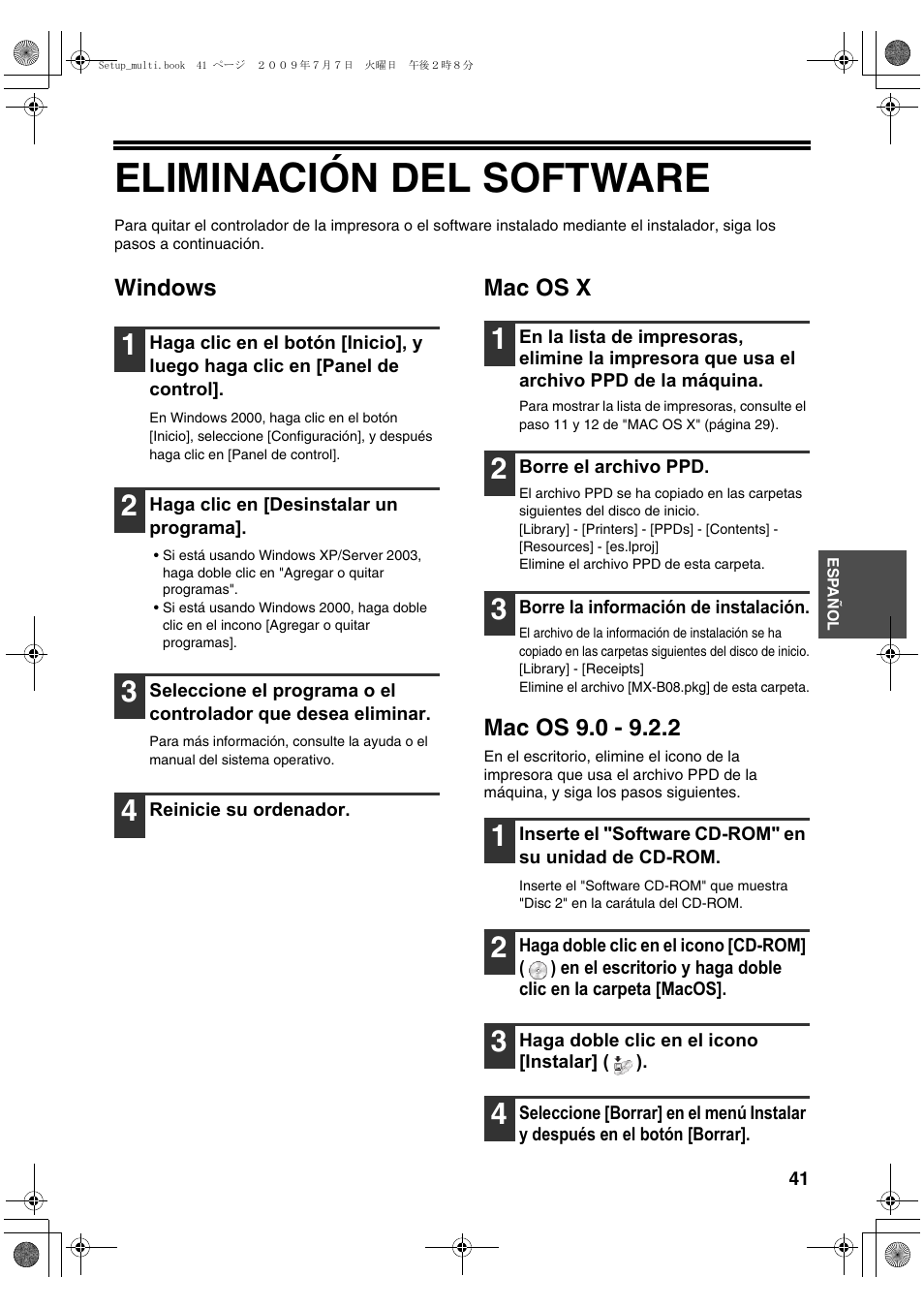 Setup_multi.book 41 ページ ２００９年７月７日 火曜日 午後２時８分

ELIMINACIÓN DEL SOFTWARE

Para quitar el controlador de la impresora o el software instalado mediante el instalador, siga los pasos a continuación.

Windows

1 Haga clic en el botón [Inicio], y luego haga clic en [Panel de control].

En Windows 2000, haga clic en el botón [Inicio], seleccione [Configuración], y después haga clic en [Panel de control].

2 Haga clic en [Desinstalar un programa].

• Si está usando Windows XP/Server 2003, haga doble clic en "Agregar o quitar programas".
• Si está usando Windows 2000, haga doble clic en el incono [Agregar o quitar programas].

3 Seleccione el programa o el controlador que desea eliminar.

Para más información, consulte la ayuda o el manual del sistema operativo.

4 Reinicie su ordenador.

Mac OS X

1 En la lista de impresoras, elimine la impresora que usa el archivo PPD de la máquina.

Para mostrar la lista de impresoras, consulte el paso 11 y 12 de "MAC OS X" (página 29).

2 Borre el archivo PPD.

El archivo PPD se ha copiado en las carpetas siguientes del disco de inicio.
[Library] - [Printers] - [PPDs] - [Contents] - [Resources] - [es.lproj]
Elimine el archivo PPD de esta carpeta.

3 Borre la información de instalación.

El archivo de la información de instalación se ha copiado en las carpetas siguientes del disco de inicio.
[Library] - [Receipts]
Elimine el archivo [MX-B08.pkg] de esta carpeta.

Mac OS 9.0 - 9.2.2

En el escritorio, elimine el icono de la impresora que usa el archivo PPD de la máquina, y siga los pasos siguientes.

1 Inserte el "Software CD-ROM" en su unidad de CD-ROM.

Inserte el "Software CD-ROM" que muestra "Disc 2" en la carátula del CD-ROM.

2 Haga doble clic en el icono [CD-ROM] ( ) en el escritorio y haga doble clic en la carpeta [MacOS].

3 Haga doble clic en el icono [Instalar] ( ).

4 Seleccione [Borrar] en el menú Instalar y después en el botón [Borrar].

ESPAÑOL

41